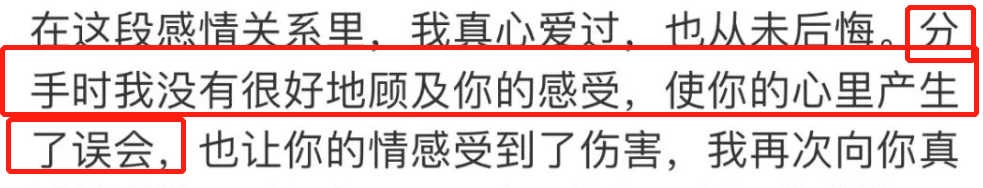 在这段感情关系里，我真心爱过，也从未后悔。分手时我没有很好地顾及你的感受，使你的心里产生了误会，也让你的情感受到了伤害，我再次向你真